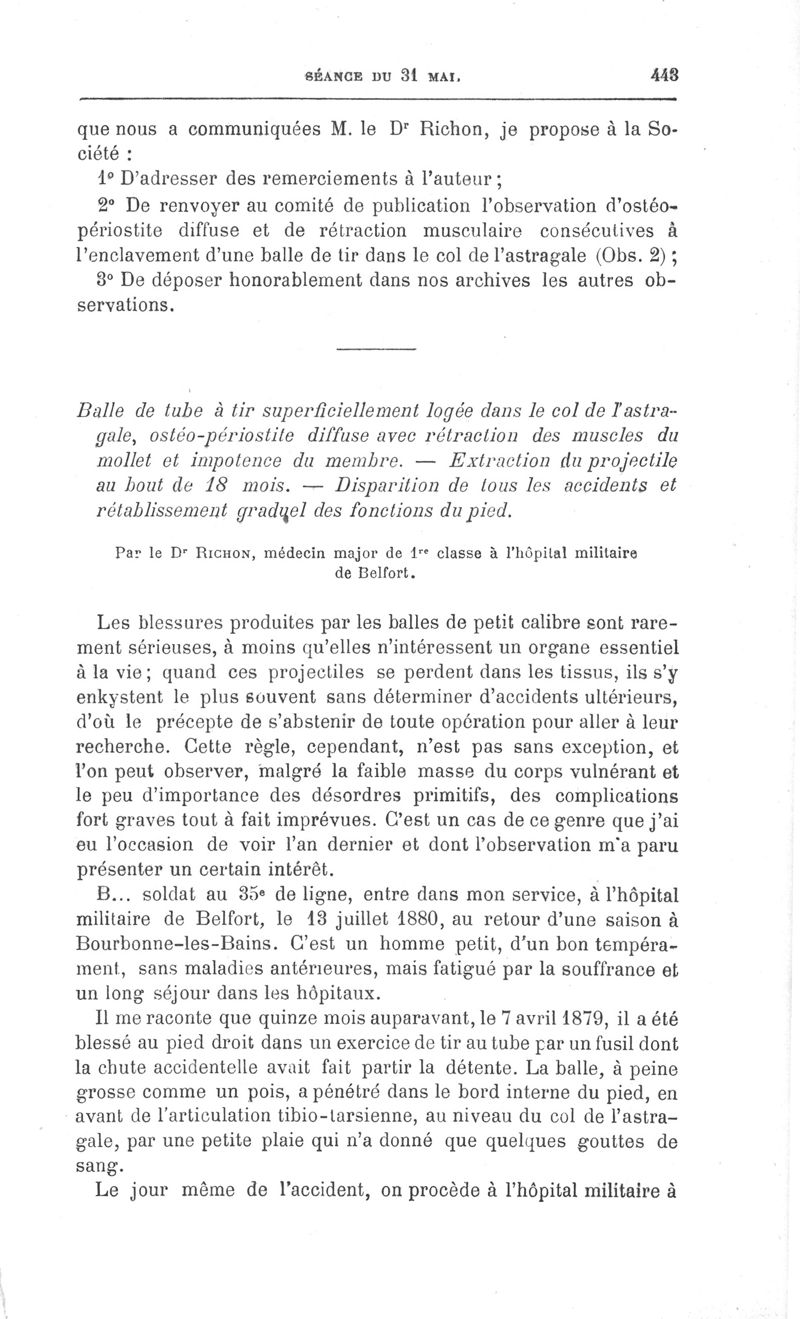 SÉANCE DU 31 MAI. 443

que nous a communiquées M. le Dʳ Richon, je propose à la Société :

1° D'adresser des remerciements à l'auteur ;

2° De renvoyer au comité de publication l'observation d'ostéopériostite diffuse et de rétraction musculaire consécutives à l'enclavement d'une balle de tir dans le col de l'astragale (Obs. 2) ;

3° De déposer honorablement dans nos archives les autres observations.

Balle de tube à tir superficiellement logée dans le col de l'astragale, ostéo-périostite diffuse avec rétraction des muscles du mollet et impotence du membre. — Extraction du projectile au bout de 18 mois. — Disparition de tous les accidents et rétablissement graduel des fonctions du pied.

Par le Dʳ Richon, médecin major de 1ʳᵉ classe à l'hôpital militaire de Belfort.

Les blessures produites par les balles de petit calibre sont rarement sérieuses, à moins qu'elles n'intéressent un organe essentiel à la vie ; quand ces projectiles se perdent dans les tissus, ils s'y enkystent le plus souvent sans déterminer d'accidents ultérieurs, d'où le précepte de s'abstenir de toute opération pour aller à leur recherche. Cette règle, cependant, n'est pas sans exception, et l'on peut observer, malgré la faible masse du corps vulnérant et le peu d'importance des désordres primitifs, des complications fort graves tout à fait imprévues. C'est un cas de ce genre que j'ai eu l'occasion de voir l'an dernier et dont l'observation m'a paru présenter un certain intérêt.

B... soldat au 35ᵉ de ligne, entre dans mon service, à l'hôpital militaire de Belfort, le 13 juillet 1880, au retour d'une saison à Bourbonne-les-Bains. C'est un homme petit, d'un bon tempérament, sans maladies antérieures, mais fatigué par la souffrance et un long séjour dans les hôpitaux.

Il me raconte que quinze mois auparavant, le 7 avril 1879, il a été blessé au pied droit dans un exercice de tir au tube par un fusil dont la chute accidentelle avait fait partir la détente. La balle, à peine grosse comme un pois, a pénétré dans le bord interne du pied, en avant de l'articulation tibio-tarsienne, au niveau du col de l'astragale, par une petite plaie qui n'a donné que quelques gouttes de sang.

Le jour même de l'accident, on procède à l'hôpital militaire à